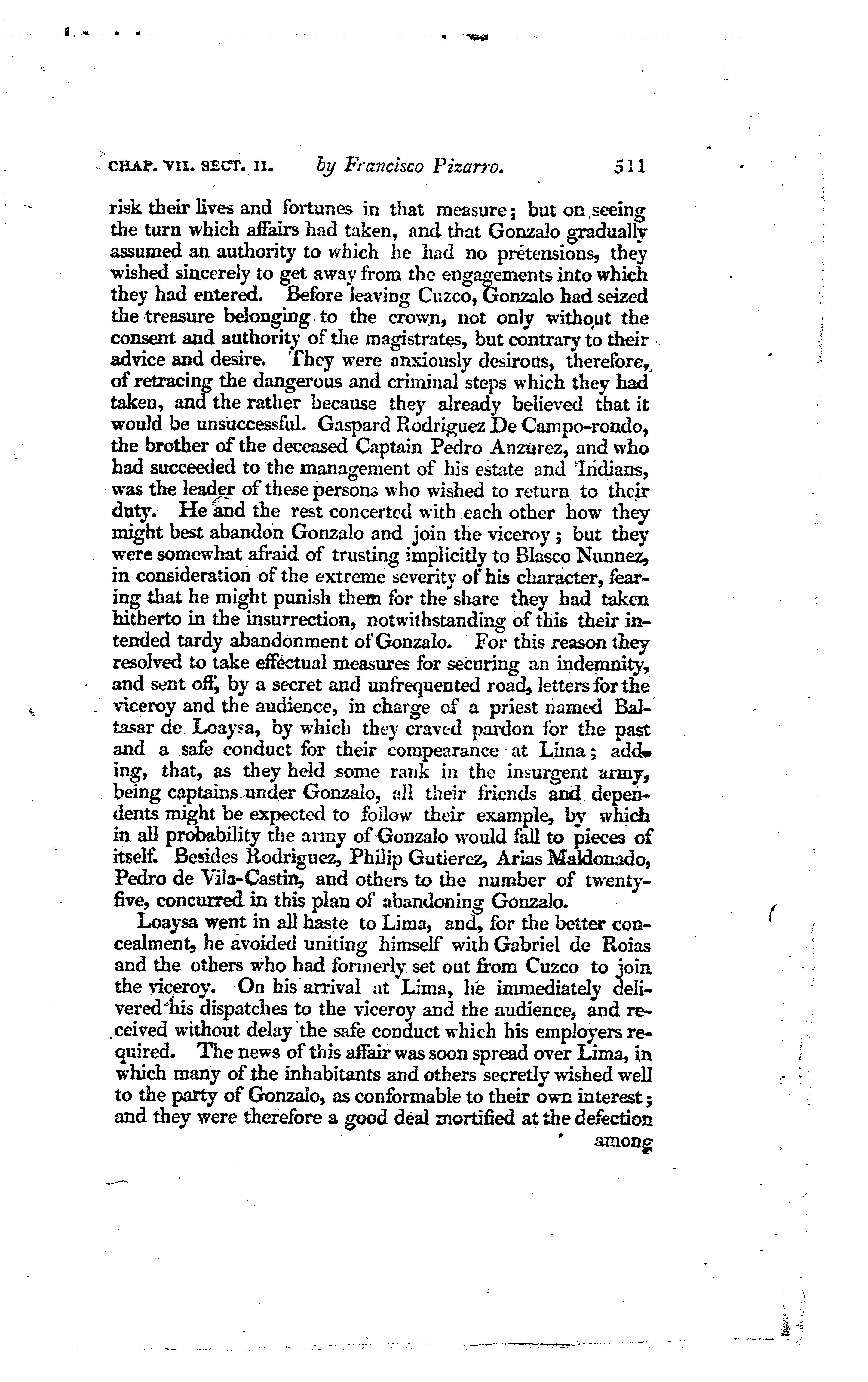 CHAP. VII. SECT. II. by Francisco Pizarro. 511

risk their lives and fortunes in that measure; but on seeing the turn which affairs had taken, and that Gonzalo gradually assumed an authority to which he had no pretensions, they wished sincerely to get away from the engagements into which they had entered. Before leaving Cuzco, Gonzalo had seized the treasure belonging to the crown, not only without the consent and authority of the magistrates, but contrary to their advice and desire. They were anxiously desirous, therefore, of retracing the dangerous and criminal steps which they had taken, and the rather because they already believed that it would be unsuccessful. Gaspard Rodriguez De Campo-rondo, the brother of the deceased Captain Pedro Anzurez, and who had succeeded to the management of his estate and Indians, was the leader of these persons who wished to return to their duty. He and the rest concerted with each other how they might best abandon Gonzalo and join the viceroy; but they were somewhat afraid of trusting implicitly to Blasco Nunnez, in consideration of the extreme severity of his character, fearing that he might punish them for the share they had taken hitherto in the insurrection, notwithstanding of this their intended tardy abandonment of Gonzalo. For this reason they resolved to take effectual measures for securing an indemnity, and sent off, by a secret and unfrequented road, letters for the viceroy and the audience, in charge of a priest named Baltasar de Loaysa, by which they craved pardon for the past and a safe conduct for their compearance at Lima; adding, that, as they held some rank in the insurgent army, being captains under Gonzalo, all their friends and dependents might be expected to follow their example, by which in all probability the army of Gonzalo would fall to pieces of itself. Besides Rodriguez, Philip Gutierez, Arias Maldonado, Pedro de Vila-Castin, and others to the number of twenty-five, concurred in this plan of abandoning Gonzalo.

Loaysa went in all haste to Lima, and, for the better concealment, he avoided uniting himself with Gabriel de Roias and the others who had formerly set out from Cuzco to join the viceroy. On his arrival at Lima, he immediately delivered his dispatches to the viceroy and the audience, and received without delay the safe conduct which his employers required. The news of this affair was soon spread over Lima, in which many of the inhabitants and others secretly wished well to the party of Gonzalo, as conformable to their own interest; and they were therefore a good deal mortified at the defection

among